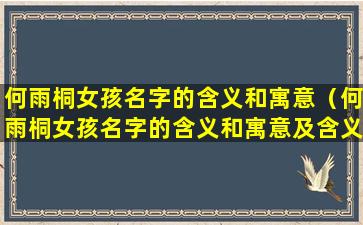 何雨桐女孩名字的含义和寓意（何雨桐女孩名字的含义和寓意及含义